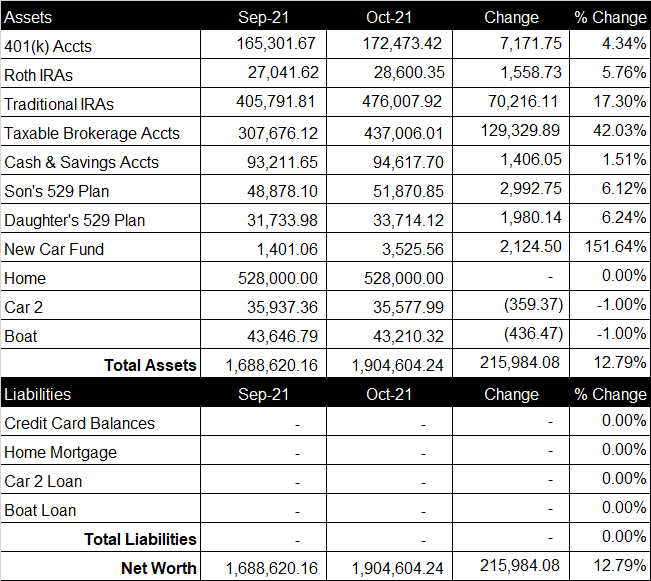 | Assets | Sep-21 | Oct-21 | Change | % Change |
|---|---|---|---|---|
| 401(k) Accts | 165,301.67 | 172,473.42 | 7,171.75 | 4.34% |
| Roth IRAs | 27,041.62 | 28,600.35 | 1,558.73 | 5.76% |
| Traditional IRAs | 405,791.81 | 476,007.92 | 70,216.11 | 17.30% |
| Taxable Brokerage Accts | 307,676.12 | 437,006.01 | 129,329.89 | 42.03% |
| Cash & Savings Accts | 93,211.65 | 94,617.70 | 1,406.05 | 1.51% |
| Son's 529 Plan | 48,878.10 | 51,870.85 | 2,992.75 | 6.12% |
| Daughter's 529 Plan | 31,733.98 | 33,714.12 | 1,980.14 | 6.24% |
| New Car Fund | 1,401.06 | 3,525.56 | 2,124.50 | 151.64% |
| Home | 528,000.00 | 528,000.00 | - | 0.00% |
| Car 2 | 35,937.36 | 35,577.99 | (359.37) | -1.00% |
| Boat | 43,646.79 | 43,210.32 | (436.47) | -1.00% |
| **Total Assets** | 1,688,620.16 | 1,904,604.24 | 215,984.08 | 12.79% |
| Liabilities | Sep-21 | Oct-21 | Change | % Change |
| Credit Card Balances | - | - | - | 0.00% |
| Home Mortgage | - | - | - | 0.00% |
| Car 2 Loan | - | - | - | 0.00% |
| Boat Loan | - | - | - | 0.00% |
| **Total Liabilities** | - | - | - | 0.00% |
| **Net Worth** | 1,688,620.16 | 1,904,604.24 | 215,984.08 | 12.79% |